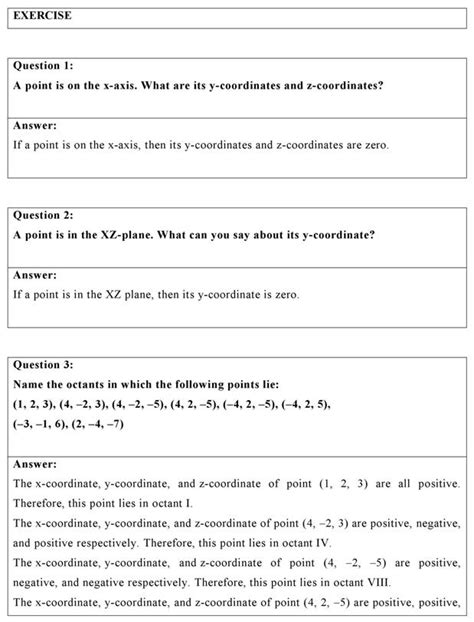 EXERCISE

Question 1:
A point is on the x-axis. What are its y-coordinates and z-coordinates?

Answer:
If a point is on the x-axis, then its y-coordinates and z-coordinates are zero.

Question 2:
A point is in the XZ-plane. What can you say about its y-coordinate?

Answer:
If a point is in the XZ plane, then its y-coordinate is zero.

Question 3:
Name the octants in which the following points lie:
(1, 2, 3), (4, –2, 3), (4, –2, –5), (4, 2, –5), (–4, 2, –5), (–4, 2, 5), (–3, –1, 6), (2, –4, –7)

Answer:
The x-coordinate, y-coordinate, and z-coordinate of point (1, 2, 3) are all positive. Therefore, this point lies in octant I.
The x-coordinate, y-coordinate, and z-coordinate of point (4, –2, 3) are positive, negative, and positive respectively. Therefore, this point lies in octant IV.
The x-coordinate, y-coordinate, and z-coordinate of point (4, –2, –5) are positive, negative, and negative respectively. Therefore, this point lies in octant VIII.
The x-coordinate, y-coordinate, and z-coordinate of point (4, 2, –5) are positive, positive,